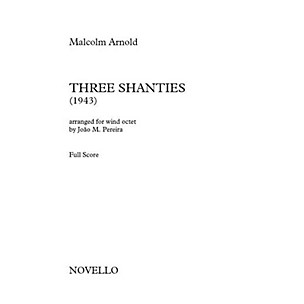 Malcolm Arnold

THREE SHANTIES
(1943)

arranged for wind octet
by João M. Pereira

Full Score

NOVELLO